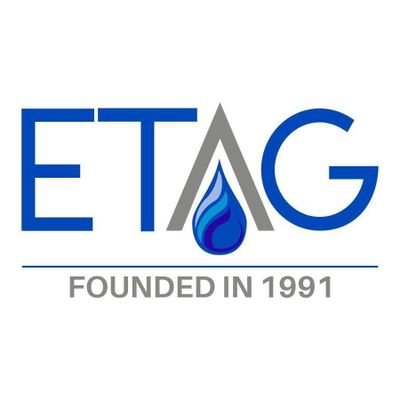 ETAG

FOUNDED IN 1991